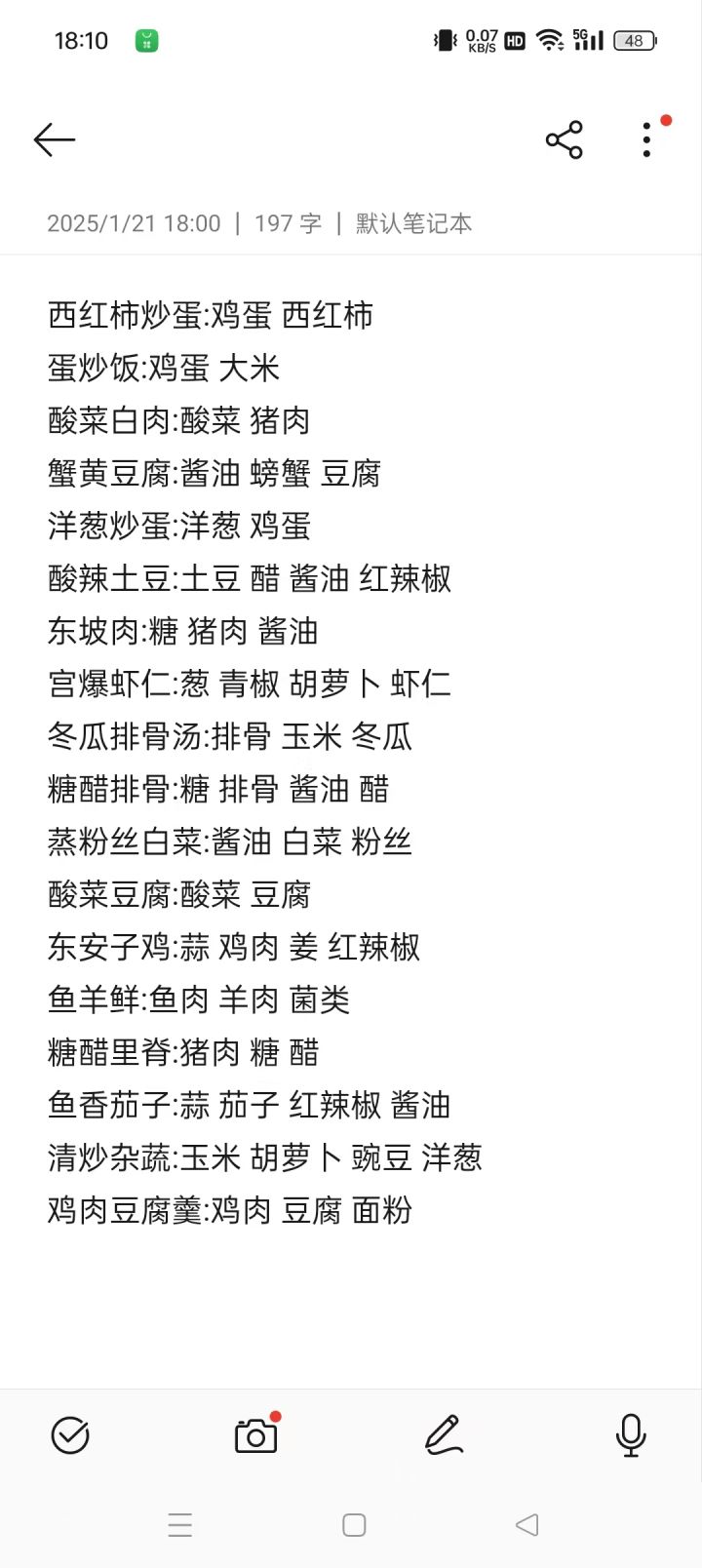 18:10 0.07 KB/S HD 5G 48

2025/1/21 18:00 | 197 字 | 默认笔记本

西红柿炒蛋:鸡蛋 西红柿
蛋炒饭:鸡蛋 大米
酸菜白肉:酸菜 猪肉
蟹黄豆腐:酱油 螃蟹 豆腐
洋葱炒蛋:洋葱 鸡蛋
酸辣土豆:土豆 醋 酱油 红辣椒
东坡肉:糖 猪肉 酱油
宫爆虾仁:葱 青椒 胡萝卜 虾仁
冬瓜排骨汤:排骨 玉米 冬瓜
糖醋排骨:糖 排骨 酱油 醋
蒸粉丝白菜:酱油 白菜 粉丝
酸菜豆腐:酸菜 豆腐
东安子鸡:蒜 鸡肉 姜 红辣椒
鱼羊鲜:鱼肉 羊肉 菌类
糖醋里脊:猪肉 糖 醋
鱼香茄子:蒜 茄子 红辣椒 酱油
清炒杂蔬:玉米 胡萝卜 豌豆 洋葱
鸡肉豆腐羹:鸡肉 豆腐 面粉